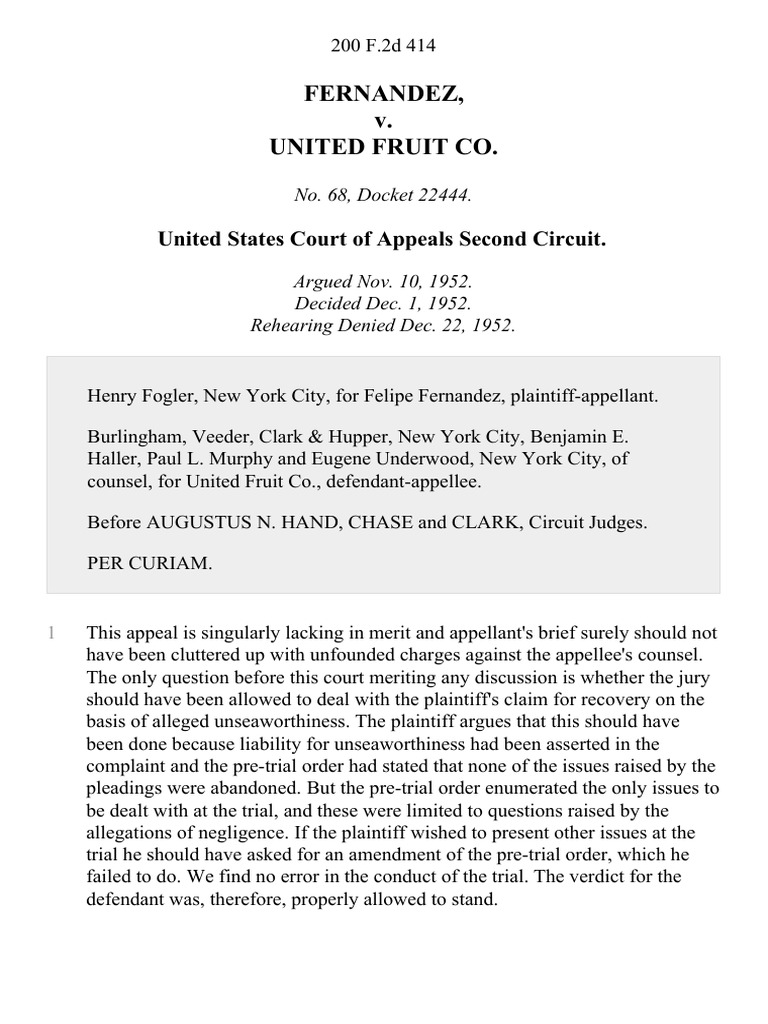 200 F.2d 414

FERNANDEZ,
v.
UNITED FRUIT CO.

No. 68, Docket 22444.

United States Court of Appeals Second Circuit.

Argued Nov. 10, 1952.
Decided Dec. 1, 1952.
Rehearing Denied Dec. 22, 1952.

Henry Fogler, New York City, for Felipe Fernandez, plaintiff-appellant.

Burlingham, Veeder, Clark & Hupper, New York City, Benjamin E. Haller, Paul L. Murphy and Eugene Underwood, New York City, of counsel, for United Fruit Co., defendant-appellee.

Before AUGUSTUS N. HAND, CHASE and CLARK, Circuit Judges.

PER CURIAM.

1 This appeal is singularly lacking in merit and appellant's brief surely should not have been cluttered up with unfounded charges against the appellee's counsel. The only question before this court meriting any discussion is whether the jury should have been allowed to deal with the plaintiff's claim for recovery on the basis of alleged unseaworthiness. The plaintiff argues that this should have been done because liability for unseaworthiness had been asserted in the complaint and the pre-trial order had stated that none of the issues raised by the pleadings were abandoned. But the pre-trial order enumerated the only issues to be dealt with at the trial, and these were limited to questions raised by the allegations of negligence. If the plaintiff wished to present other issues at the trial he should have asked for an amendment of the pre-trial order, which he failed to do. We find no error in the conduct of the trial. The verdict for the defendant was, therefore, properly allowed to stand.